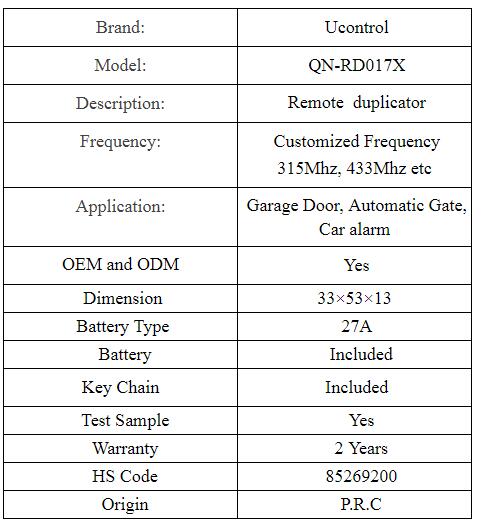 | Brand: | Ucontrol |
|---|---|
| Model: | QN-RD017X |
| Description: | Remote duplicator |
| Frequency: | Customized Frequency 315Mhz, 433Mhz etc |
| Application: | Garage Door, Automatic Gate, Car alarm |
| OEM and ODM | Yes |
| Dimension | 33×53×13 |
| Battery Type | 27A |
| Battery | Included |
| Key Chain | Included |
| Test Sample | Yes |
| Warranty | 2 Years |
| HS Code | 85269200 |
| Origin | P.R.C |